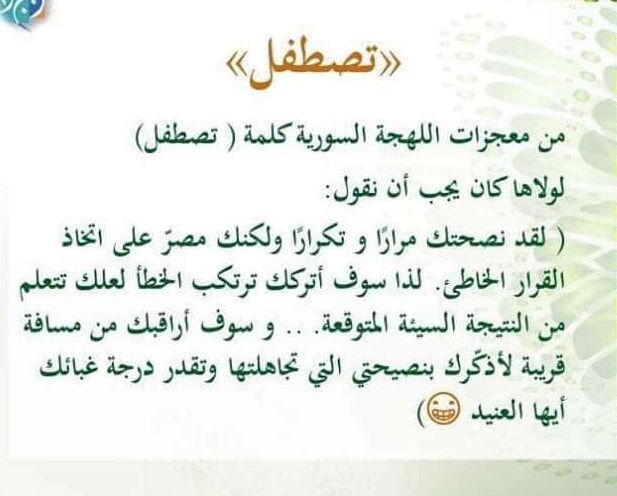 «تصطفل»

من معجزات اللهجة السورية كلمة ( تصطفل)

لولاها كان يجب أن نقول:

( لقد نصحتك مرارًا و تكرارًا ولكنك مصرّ على اتخاذ القرار الخاطئ. لذا سوف أتركك ترتكب الخطأ لعلك تتعلم من النتيجة السيئة المتوقعة. .. و سوف أراقبك من مسافة قريبة لأذكّرك بنصيحتي التي تجاهلتها وتقدر درجة غبائك أيها العنيد 😁)